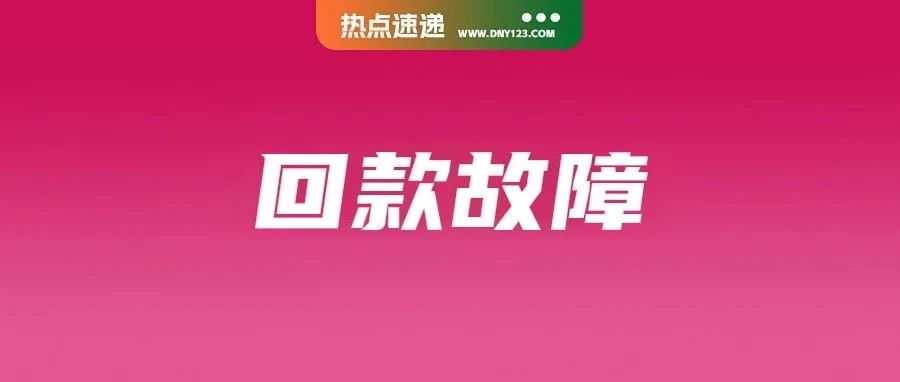 热点速递 WWW.DNY123.COM

回款故障